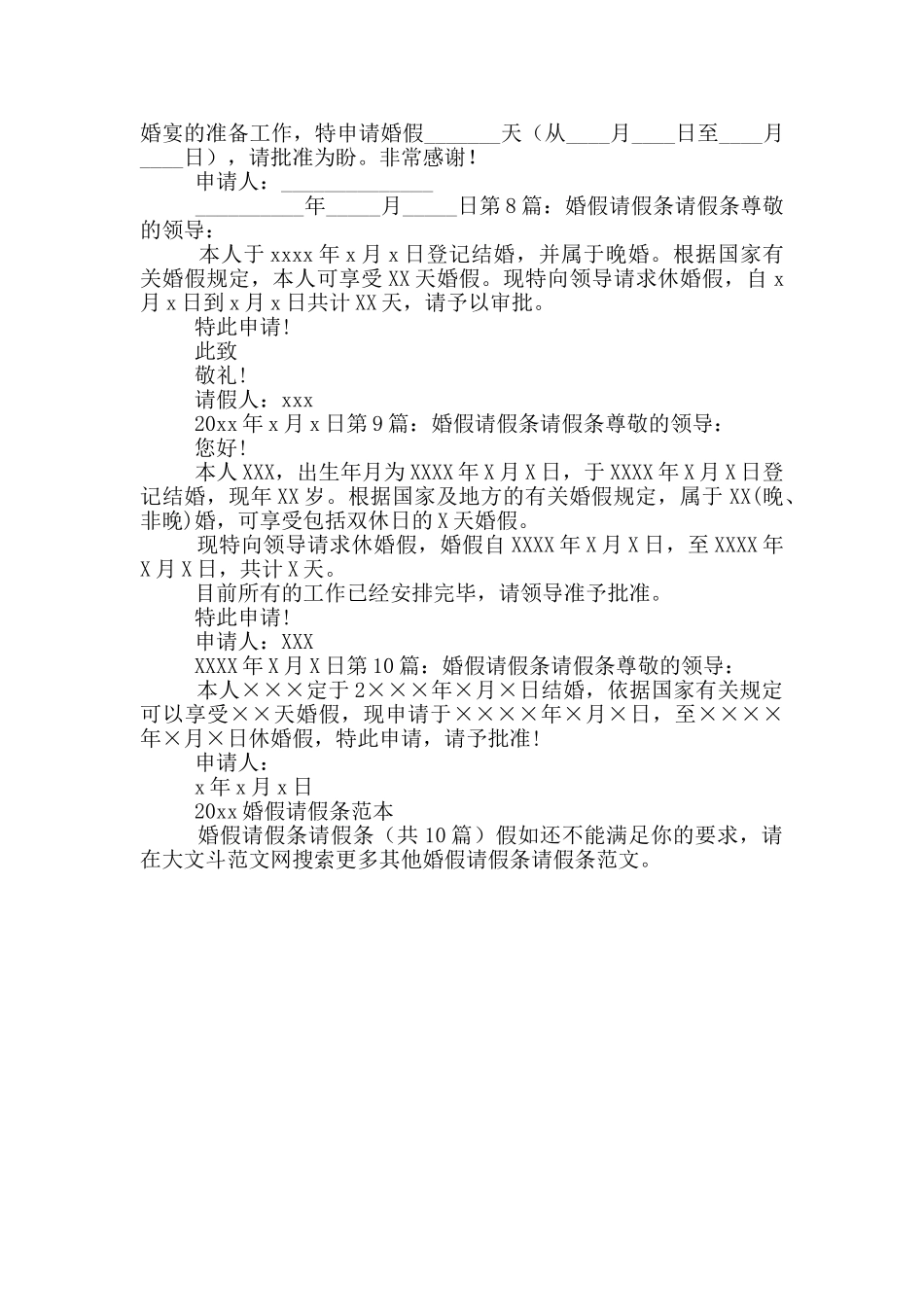 婚宴的准备工作，特申请婚假_______天（从____月____日至____月____日），请批准为盼。非常感谢！

申请人：______________

__________年_____月_____日第8篇：婚假请假条请假条尊敬的领导：

本人于xxxx年x月x日登记结婚，并属于晚婚。根据国家有关婚假规定，本人可享受XX天婚假。现特向领导请求休婚假，自x月x日到x月x日共计XX天，请予以审批。

特此申请!

此致

敬礼!

请假人：xxx

20xx年x月x日第9篇：婚假请假条请假条尊敬的领导：

您好!

本人XXX，出生年月为XXXX年X月X日，于XXXX年X月X日登记结婚，现年XX岁。根据国家及地方的有关婚假规定，属于XX(晚、非晚)婚，可享受包括双休日的X天婚假。

现特向领导请求休婚假，婚假自XXXX年X月X日，至XXXX年X月X日，共计X天。

目前所有的工作已经安排完毕，请领导准予批准。

特此申请!

申请人：XXX

XXXX年X月X日第10篇：婚假请假条请假条尊敬的领导：

本人×××定于2×××年×月×日结婚，依据国家有关规定可以享受××天婚假，现申请于××××年×月×日，至××××年×月×日休婚假，特此申请，请予批准!

申请人：

x年x月x日

20xx婚假请假条范本

婚假请假条请假条（共10篇）假如还不能满足你的要求，请在大文斗范文网搜索更多其他婚假请假条请假条范文。